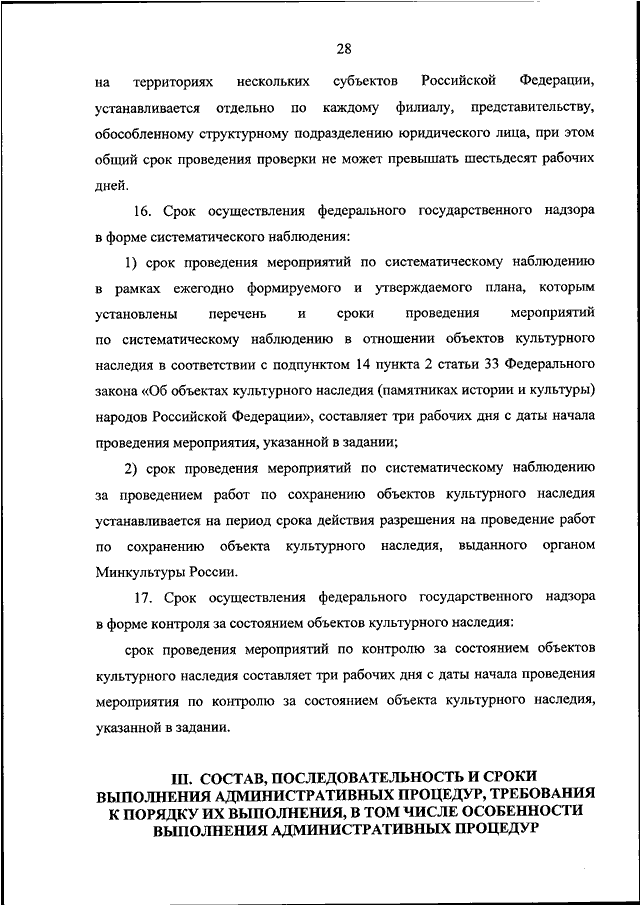 28

на территориях нескольких субъектов Российской Федерации, устанавливается отдельно по каждому филиалу, представительству, обособленному структурному подразделению юридического лица, при этом общий срок проведения проверки не может превышать шестьдесят рабочих дней.

16. Срок осуществления федерального государственного надзора в форме систематического наблюдения:

1) срок проведения мероприятий по систематическому наблюдению в рамках ежегодно формируемого и утверждаемого плана, которым установлены перечень и сроки проведения мероприятий по систематическому наблюдению в отношении объектов культурного наследия в соответствии с подпунктом 14 пункта 2 статьи 33 Федерального закона «Об объектах культурного наследия (памятниках истории и культуры) народов Российской Федерации», составляет три рабочих дня с даты начала проведения мероприятия, указанной в задании;

2) срок проведения мероприятий по систематическому наблюдению за проведением работ по сохранению объектов культурного наследия устанавливается на период срока действия разрешения на проведение работ по сохранению объекта культурного наследия, выданного органом Минкультуры России.

17. Срок осуществления федерального государственного надзора в форме контроля за состоянием объектов культурного наследия:

срок проведения мероприятий по контролю за состоянием объектов культурного наследия составляет три рабочих дня с даты начала проведения мероприятия по контролю за состоянием объекта культурного наследия, указанной в задании.

III. СОСТАВ, ПОСЛЕДОВАТЕЛЬНОСТЬ И СРОКИ ВЫПОЛНЕНИЯ АДМИНИСТРАТИВНЫХ ПРОЦЕДУР, ТРЕБОВАНИЯ К ПОРЯДКУ ИХ ВЫПОЛНЕНИЯ, В ТОМ ЧИСЛЕ ОСОБЕННОСТИ ВЫПОЛНЕНИЯ АДМИНИСТРАТИВНЫХ ПРОЦЕДУР